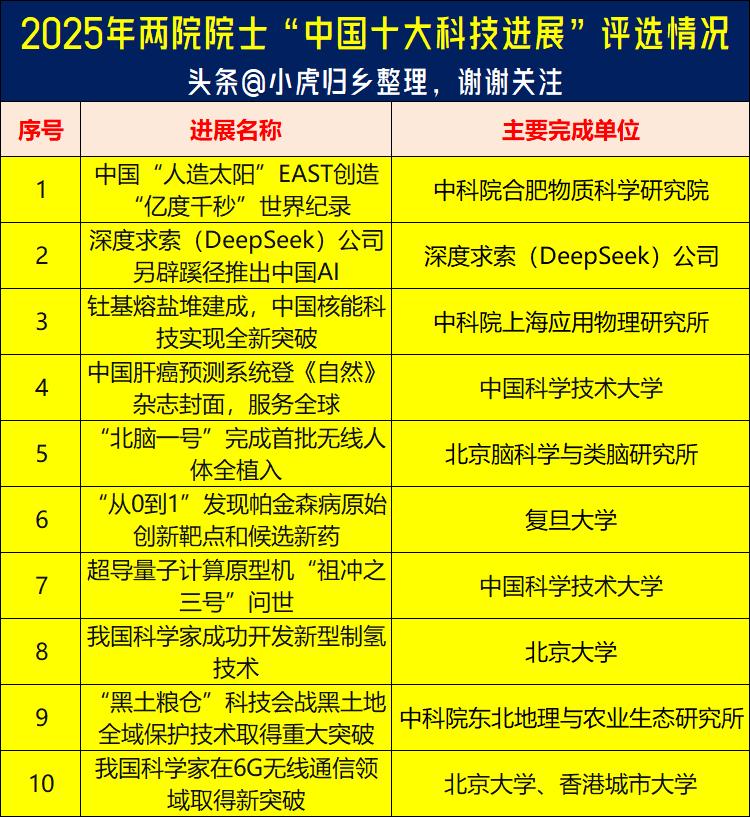 2025年两院院士“中国十大科技进展”评选情况

头条@小虎归乡整理，谢谢关注

| 序号 | 进展名称 | 主要完成单位 |
|---|---|---|
| 1 | 中国“人造太阳”EAST创造“亿度千秒”世界纪录 | 中科院合肥物质科学研究院 |
| 2 | 深度求索（DeepSeek）公司另辟蹊径推出中国AI | 深度求索（DeepSeek）公司 |
| 3 | 钍基熔盐堆建成，中国核能科技实现全新突破 | 中科院上海应用物理研究所 |
| 4 | 中国肝癌预测系统登《自然》杂志封面，服务全球 | 中国科学技术大学 |
| 5 | “北脑一号”完成首批无线人体全植入 | 北京脑科学与类脑研究所 |
| 6 | “从0到1”发现帕金森病原始创新靶点和候选新药 | 复旦大学 |
| 7 | 超导量子计算原型机“祖冲之三号”问世 | 中国科学技术大学 |
| 8 | 我国科学家成功开发新型制氢技术 | 北京大学 |
| 9 | “黑土粮仓”科技会战黑土地全域保护技术取得重大突破 | 中科院东北地理与农业生态研究所 |
| 10 | 我国科学家在6G无线通信领域取得新突破 | 北京大学、香港城市大学 |